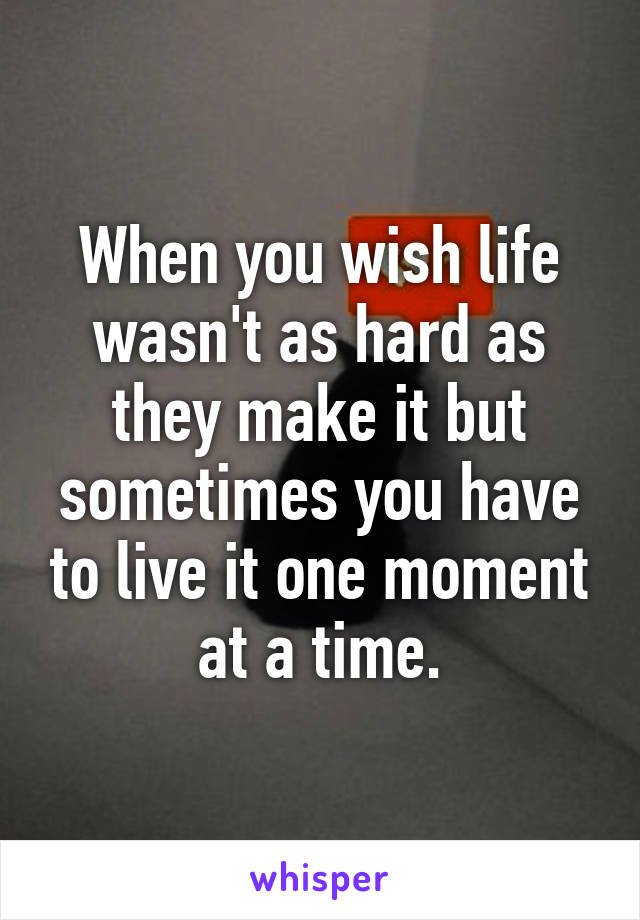 When you wish life wasn't as hard as they make it but sometimes you have to live it one moment at a time.

whisper